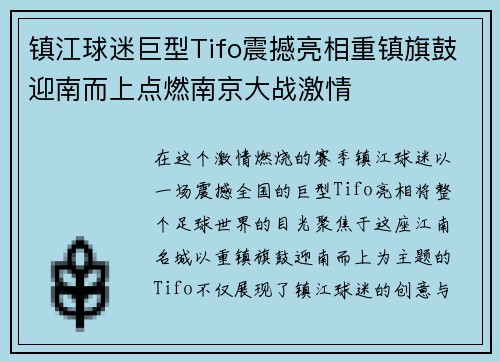 镇江球迷巨型Tifo震撼亮相重镇旗鼓迎南而上点燃南京大战激情

在这个激情燃烧的赛季镇江球迷以一场震撼全国的巨型Tifo亮相将整个足球世界的目光聚焦于这座江南名城以重镇旗鼓迎南而上为主题的Tifo不仅展现了镇江球迷的创意与